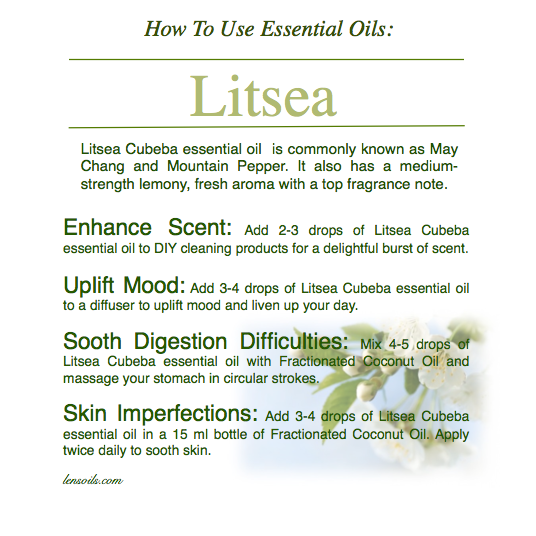 How To Use Essential Oils:

Litsea

Litsea Cubeba essential oil is commonly known as May Chang and Mountain Pepper. It also has a medium-strength lemony, fresh aroma with a top fragrance note.

Enhance Scent: Add 2-3 drops of Litsea Cubeba essential oil to DIY cleaning products for a delightful burst of scent.

Uplift Mood: Add 3-4 drops of Litsea Cubeba essential oil to a diffuser to uplift mood and liven up your day.

Sooth Digestion Difficulties: Mix 4-5 drops of Litsea Cubeba essential oil with Fractionated Coconut Oil and massage your stomach in circular strokes.

Skin Imperfections: Add 3-4 drops of Litsea Cubeba essential oil in a 15 ml bottle of Fractionated Coconut Oil. Apply twice daily to sooth skin.

lensoils.com